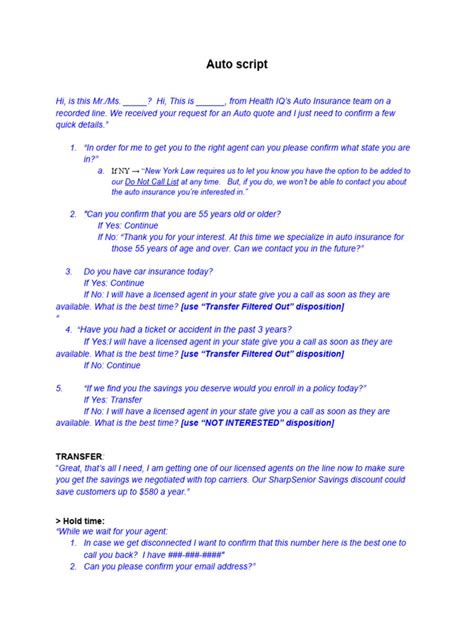 Auto script

Hi, is this Mr./Ms. _____? Hi, This is ______, from Health IQ's Auto Insurance team on a recorded line. We received your request for an Auto quote and I just need to confirm a few quick details."

1. "In order for me to get you to the right agent can you please confirm what state you are in?"
a. If NY → "New York Law requires us to let you know you have the option to be added to our Do Not Call List at any time. But, if you do, we won't be able to contact you about the auto insurance you're interested in."

2. "Can you confirm that you are 55 years old or older?
If Yes: Continue
If No: "Thank you for your interest. At this time we specialize in auto insurance for those 55 years of age and over. Can we contact you in the future?"

3. Do you have car insurance today?
If Yes: Continue
If No: I will have a licensed agent in your state give you a call as soon as they are available. What is the best time? [use "Transfer Filtered Out" disposition]
"

4. "Have you had a ticket or accident in the past 3 years?
If Yes:I will have a licensed agent in your state give you a call as soon as they are available. What is the best time? [use "Transfer Filtered Out" disposition]
If No: Continue

5. "If we find you the savings you deserve would you enroll in a policy today?"
If Yes: Transfer
If No: I will have a licensed agent in your state give you a call as soon as they are available. What is the best time? [use "NOT INTERESTED" disposition]

TRANSFER:
"Great, that's all I need, I am getting one of our licensed agents on the line now to make sure you get the savings we negotiated with top carriers. Our SharpSenior Savings discount could save customers up to $580 a year."

> Hold time:
"While we wait for your agent:
1. In case we get disconnected I want to confirm that this number here is the best one to call you back? I have ###-###-####"
2. Can you please confirm your email address?"